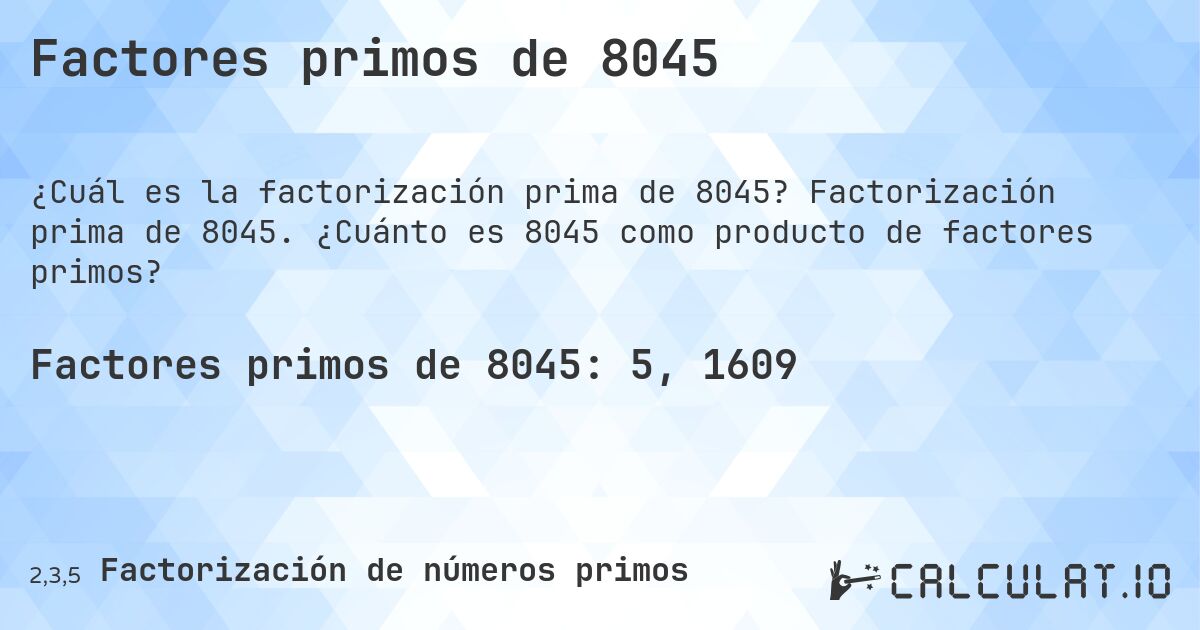 Factores primos de 8045

¿Cuál es la factorización prima de 8045? Factorización prima de 8045. ¿Cuánto es 8045 como producto de factores primos?

Factores primos de 8045: 5, 1609

2,3,5 Factorización de números primos

CALCULAT.IO